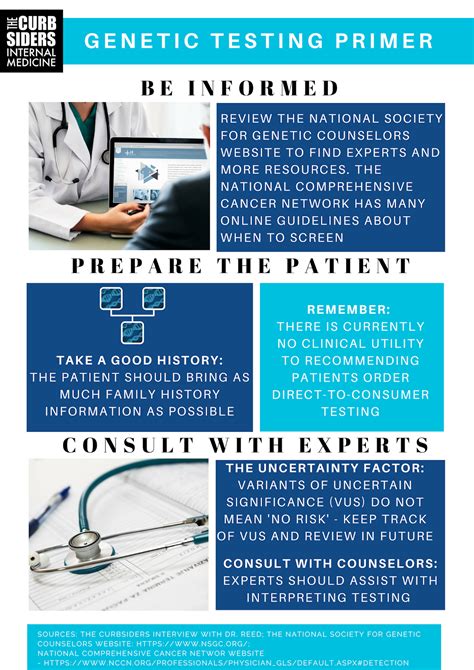 THE CURB SIDERS INTERNAL MEDICINE

GENETIC TESTING PRIMER

BE INFORMED

REVIEW THE NATIONAL SOCIETY FOR GENETIC COUNSELORS WEBSITE TO FIND EXPERTS AND MORE RESOURCES. THE NATIONAL COMPREHENSIVE CANCER NETWORK HAS MANY ONLINE GUIDELINES ABOUT WHEN TO SCREEN

PREPARE THE PATIENT

TAKE A GOOD HISTORY:
THE PATIENT SHOULD BRING AS MUCH FAMILY HISTORY INFORMATION AS POSSIBLE

REMEMBER:
THERE IS CURRENTLY NO CLINICAL UTILITY TO RECOMMENDING PATIENTS ORDER DIRECT-TO-CONSUMER TESTING

CONSULT WITH EXPERTS

THE UNCERTAINTY FACTOR:
VARIANTS OF UNCERTAIN SIGNIFICANCE (VUS) DO NOT MEAN 'NO RISK' - KEEP TRACK OF VUS AND REVIEW IN FUTURE

CONSULT WITH COUNSELORS:
EXPERTS SHOULD ASSIST WITH INTERPRETING TESTING

SOURCES: THE CURBSIDERS INTERVIEW WITH DR. REED; THE NATIONAL SOCIETY FOR GENETIC COUNSELORS WEBSITE: HTTPS://WWW.NSGC.ORG/;
NATIONAL COMPREHENSIVE CANCER NETWOR WEBSITE
- HTTPS://WWW.NCCN.ORG/PROFESSIONALS/PHYSICIAN_GLS/DEFAULT.ASPX#DETECTION